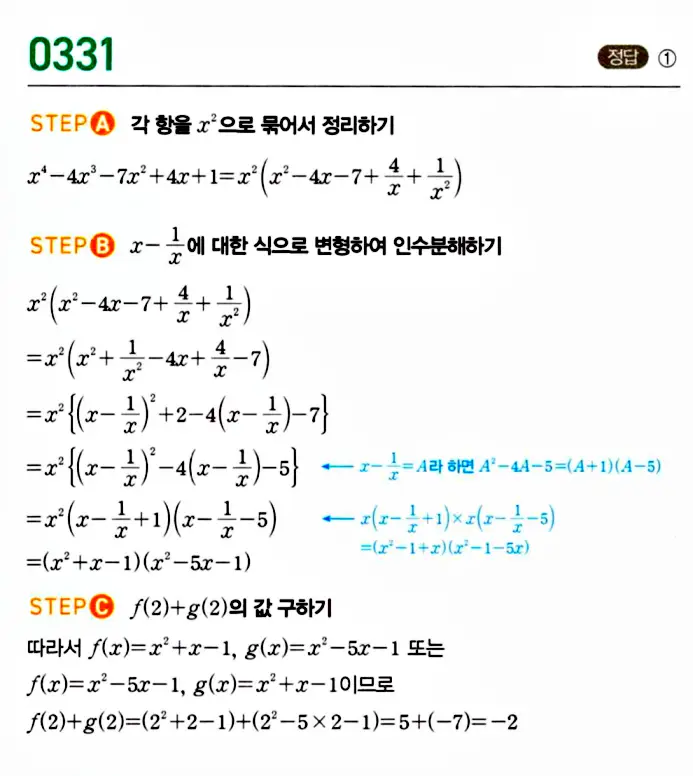 0331

정답 ①

STEP A 각 항을 $x^2$으로 묶어서 정리하기

$x^4-4x^3-7x^2+4x+1=x^2\left(x^2-4x-7+\frac{4}{x}+\frac{1}{x^2}\right)$

STEP B $x-\frac{1}{x}$에 대한 식으로 변형하여 인수분해하기

$x^2\left(x^2-4x-7+\frac{4}{x}+\frac{1}{x^2}\right)$

$=x^2\left(x^2+\frac{1}{x^2}-4x+\frac{4}{x}-7\right)$

$=x^2\left\{\left(x-\frac{1}{x}\right)^2+2-4\left(x-\frac{1}{x}\right)-7\right\}$

$=x^2\left\{\left(x-\frac{1}{x}\right)^2-4\left(x-\frac{1}{x}\right)-5\right\}$ ← $x-\frac{1}{x}=A$라 하면 $A^2-4A-5=(A+1)(A-5)$

$=x^2\left(x-\frac{1}{x}+1\right)\left(x-\frac{1}{x}-5\right)$ ← $x\left(x-\frac{1}{x}+1\right)\times x\left(x-\frac{1}{x}-5\right)$
$=(x^2-1+x)(x^2-1-5x)$

$=(x^2+x-1)(x^2-5x-1)$

STEP C $f(2)+g(2)$의 값 구하기

따라서 $f(x)=x^2+x-1$, $g(x)=x^2-5x-1$ 또는

$f(x)=x^2-5x-1$, $g(x)=x^2+x-1$이므로

$f(2)+g(2)=(2^2+2-1)+(2^2-5\times2-1)=5+(-7)=-2$